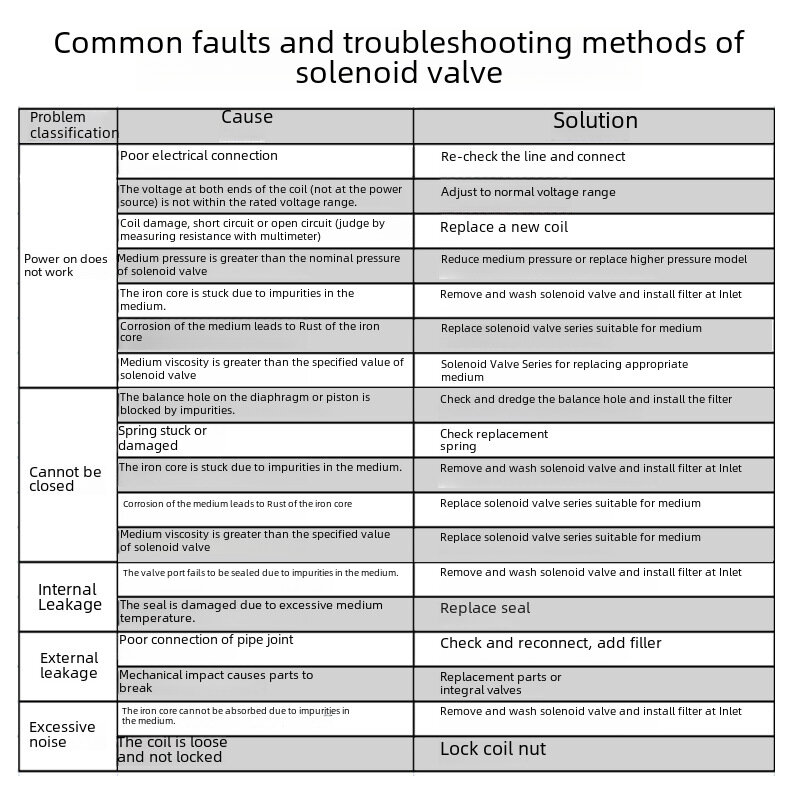 Common faults and troubleshooting methods of solenoid valve

| Problem classification | Cause | Solution |
|---|---|---|
| Power on does not work | Poor electrical connection | Re-check the line and connect |
| | The voltage at both ends of the coil (not at the power source) is not within the rated voltage range. | Adjust to normal voltage range |
| | Coil damage, short circuit or open circuit (judge by measuring resistance with multimeter) | Replace a new coil |
| | Medium pressure is greater than the nominal pressure of solenoid valve | Reduce medium pressure or replace higher pressure model |
| | The iron core is stuck due to impurities in the medium. | Remove and wash solenoid valve and install filter at Inlet |
| | Corrosion of the medium leads to Rust of the iron core | Replace solenoid valve series suitable for medium |
| | Medium viscosity is greater than the specified value of solenoid valve | Solenoid Valve Series for replacing appropriate medium |
| Cannot be closed | The balance hole on the diaphragm or piston is blocked by impurities. | Check and dredge the balance hole and install the filter |
| | Spring stuck or damaged | Check replacement spring |
| | The iron core is stuck due to impurities in the medium. | Remove and wash solenoid valve and install filter at Inlet |
| | Corrosion of the medium leads to Rust of the iron core | Replace solenoid valve series suitable for medium |
| | Medium viscosity is greater than the specified value of solenoid valve | Replace solenoid valve series suitable for medium |
| Internal Leakage | The valve port fails to be sealed due to impurities in the medium. | Remove and wash solenoid valve and install filter at Inlet |
| | The seal is damaged due to excessive medium temperature. | Replace seal |
| External leakage | Poor connection of pipe joint | Check and reconnect, add filler |
| | Mechanical impact causes parts to break | Replacement parts or integral valves |
| Excessive noise | The iron core cannot be absorbed due to impurities in the medium. | Remove and wash solenoid valve and install filter at Inlet |
| | The coil is loose and not locked | Lock coil nut |